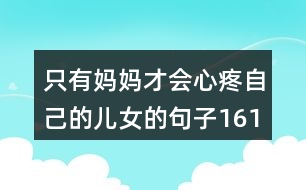 只有妈妈才会心疼自己的儿女的句子161